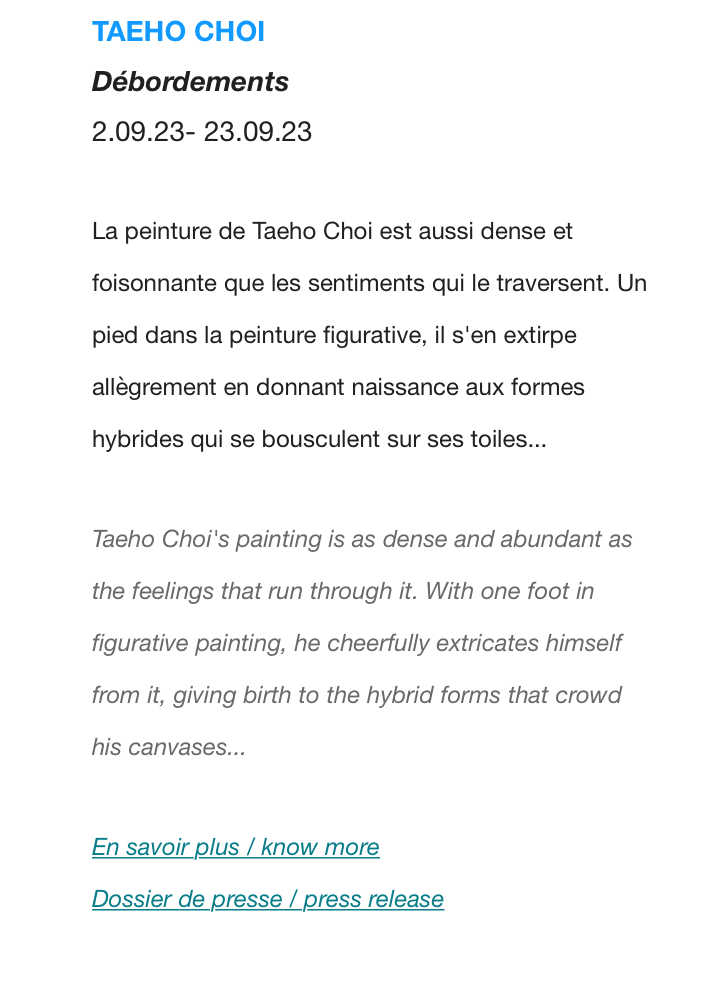 TAEHO CHOI

Débordements

2.09.23- 23.09.23

La peinture de Taeho Choi est aussi dense et foisonnante que les sentiments qui le traversent. Un pied dans la peinture figurative, il s'en extirpe allègrement en donnant naissance aux formes hybrides qui se bousculent sur ses toiles...

Taeho Choi's painting is as dense and abundant as the feelings that run through it. With one foot in figurative painting, he cheerfully extricates himself from it, giving birth to the hybrid forms that crowd his canvases...

En savoir plus / know more

Dossier de presse / press release